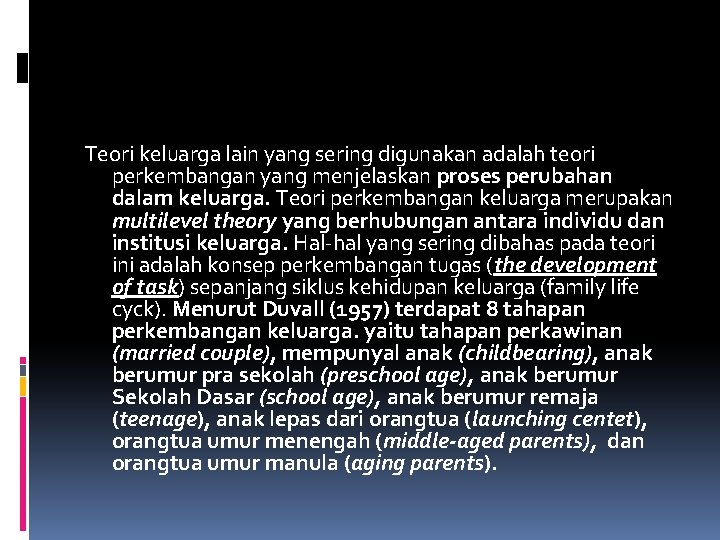 Teori keluarga lain yang sering digunakan adalah teori perkembangan yang menjelaskan proses perubahan dalam keluarga. Teori perkembangan keluarga merupakan multilevel theory yang berhubungan antara individu dan institusi keluarga. Hal-hal yang sering dibahas pada teori ini adalah konsep perkembangan tugas (the development of task) sepanjang siklus kehidupan keluarga (family life cyck). Menurut Duvall (1957) terdapat 8 tahapan perkembangan keluarga. yaitu tahapan perkawinan (married couple), mempunyal anak (childbearing), anak berumur pra sekolah (preschool age), anak berumur Sekolah Dasar (school age), anak berumur remaja (teenage), anak lepas dari orangtua (launching centet), orangtua umur menengah (middle-aged parents), dan orangtua umur manula (aging parents).